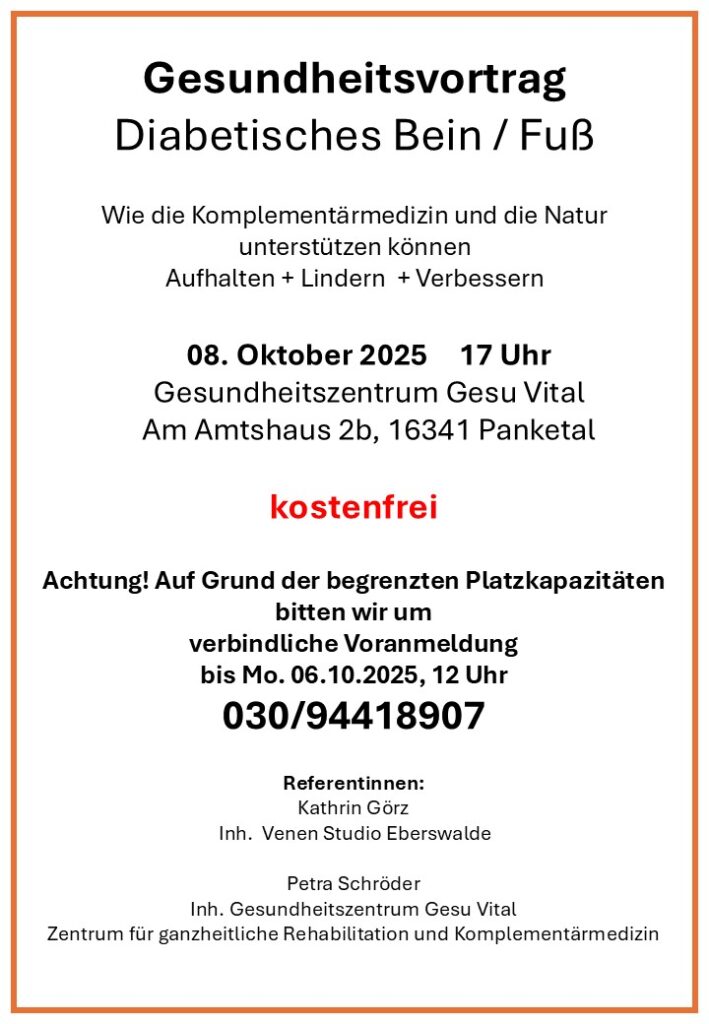 Gesundheitsvortrag
Diabetisches Bein / Fuß

Wie die Komplementärmedizin und die Natur unterstützen können
Aufhalten + Lindern + Verbessern

08. Oktober 2025 17 Uhr
Gesundheitszentrum Gesu Vital
Am Amtshaus 2b, 16341 Panketal

kostenfrei

Achtung! Auf Grund der begrenzten Platzkapazitäten bitten wir um verbindliche Voranmeldung bis Mo. 06.10.2025, 12 Uhr
030/94418907

Referentinnen:
Kathrin Görz
Inh. Venen Studio Eberswalde

Petra Schröder
Inh. Gesundheitszentrum Gesu Vital
Zentrum für ganzheitliche Rehabilitation und Komplementärmedizin